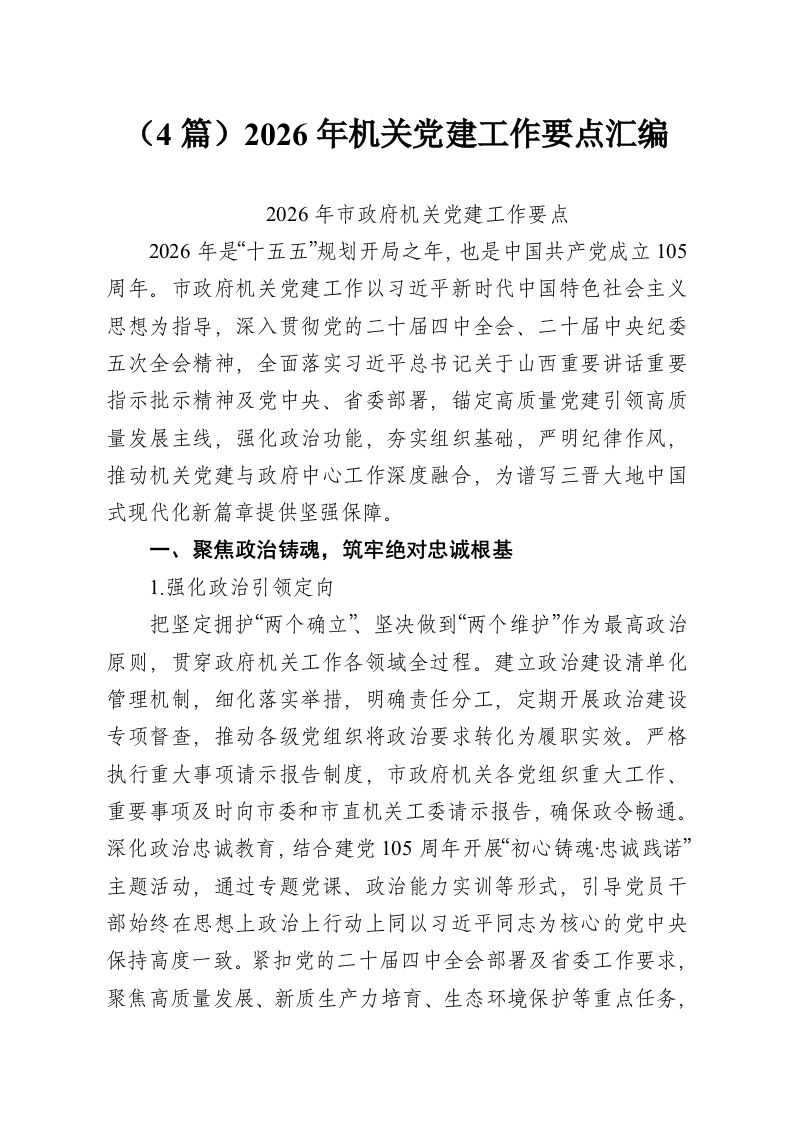 （4 篇）2026 年机关党建工作要点汇编

2026 年市政府机关党建工作要点

2026 年是“十五五”规划开局之年，也是中国共产党成立 105 周年。市政府机关党建工作以习近平新时代中国特色社会主义思想为指导，深入贯彻党的二十届四中全会、二十届中央纪委五次全会精神，全面落实习近平总书记关于山西重要讲话重要指示批示精神及党中央、省委部署，锚定高质量党建引领高质量发展主线，强化政治功能，夯实组织基础，严明纪律作风，推动机关党建与政府中心工作深度融合，为谱写三晋大地中国式现代化新篇章提供坚强保障。

一、聚焦政治铸魂，筑牢绝对忠诚根基

1.强化政治引领定向

把坚定拥护“两个确立”、坚决做到“两个维护”作为最高政治原则，贯穿政府机关工作各领域全过程。建立政治建设清单化管理机制，细化落实举措，明确责任分工，定期开展政治建设专项督查，推动各级党组织将政治要求转化为履职实效。严格执行重大事项请示报告制度，市政府机关各党组织重大工作、重要事项及时向市委和市直机关工委请示报告，确保政令畅通。深化政治忠诚教育，结合建党 105 周年开展“初心铸魂·忠诚践诺”主题活动，通过专题党课、政治能力实训等形式，引导党员干部始终在思想上政治上行动上同以习近平同志为核心的党中央保持高度一致。紧扣党的二十届四中全会部署及省委工作要求，聚焦高质量发展、新质生产力培育、生态环境保护等重点任务，